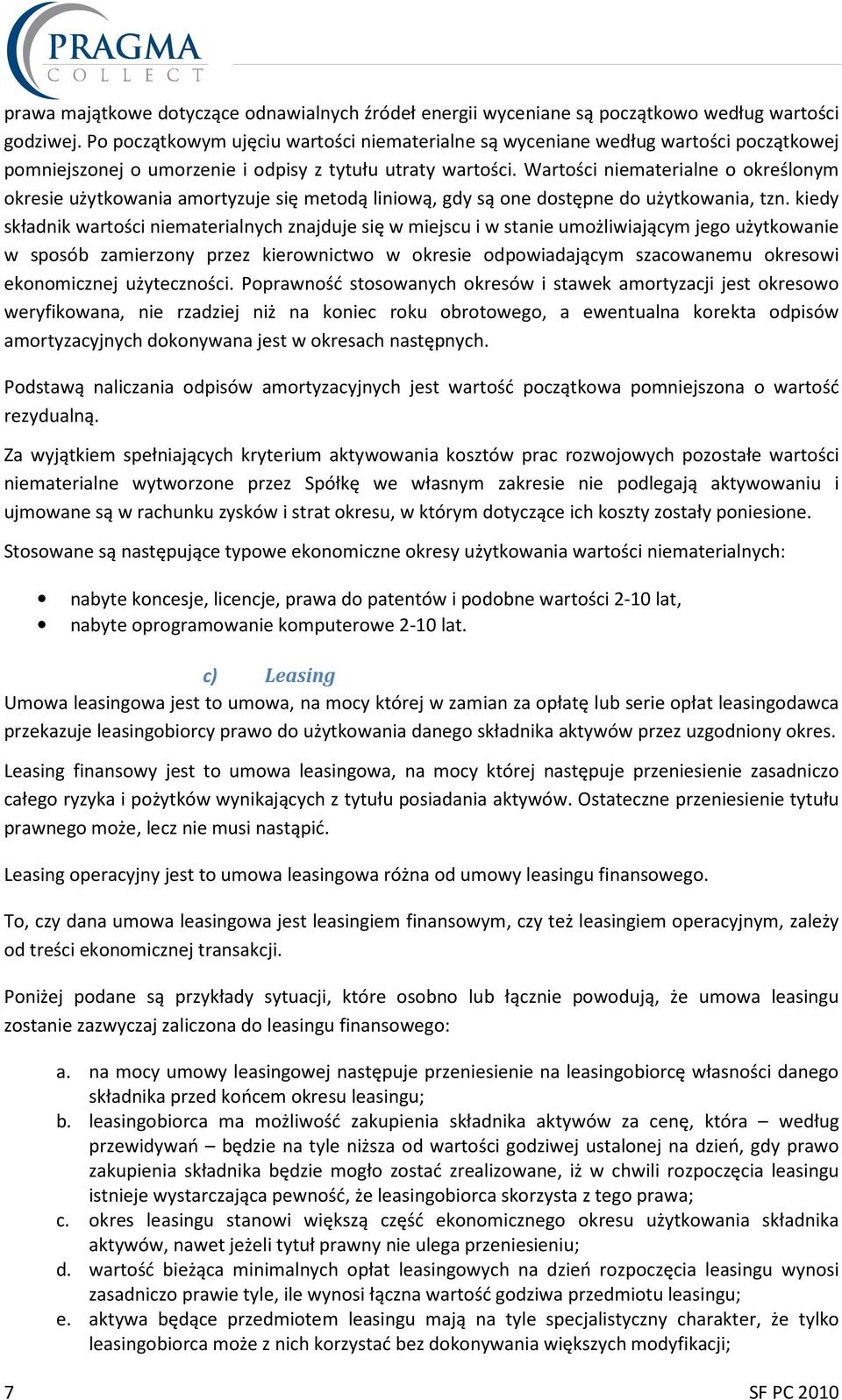 PRAGMA
COLLECT

prawa majątkowe dotyczące odnawialnych źródeł energii wyceniane są początkowo według wartości godziwej. Po początkowym ujęciu wartości niematerialne są wyceniane według wartości początkowej pomniejszonej o umorzenie i odpisy z tytułu utraty wartości. Wartości niematerialne o określonym okresie użytkowania amortyzuje się metodą liniową, gdy są one dostępne do użytkowania, tzn. kiedy składnik wartości niematerialnych znajduje się w miejscu i w stanie umożliwiającym jego użytkowanie w sposób zamierzony przez kierownictwo w okresie odpowiadającym szacowanemu okresowi ekonomicznej użyteczności. Poprawność stosowanych okresów i stawek amortyzacji jest okresowo weryfikowana, nie rzadziej niż na koniec roku obrotowego, a ewentualna korekta odpisów amortyzacyjnych dokonywana jest w okresach następnych.

Podstawą naliczania odpisów amortyzacyjnych jest wartość początkowa pomniejszona o wartość rezydualną.

Za wyjątkiem spełniających kryterium aktywowania kosztów prac rozwojowych pozostałe wartości niematerialne wytworzone przez Spółkę we własnym zakresie nie podlegają aktywowaniu i ujmowane są w rachunku zysków i strat okresu, w którym dotyczące ich koszty zostały poniesione.

Stosowane są następujące typowe ekonomiczne okresy użytkowania wartości niematerialnych:

• nabyte koncesje, licencje, prawa do patentów i podobne wartości 2-10 lat,
• nabyte oprogramowanie komputerowe 2-10 lat.

c) Leasing
Umowa leasingowa jest to umowa, na mocy której w zamian za opłatę lub serie opłat leasingodawca przekazuje leasingobiorcy prawo do użytkowania danego składnika aktywów przez uzgodniony okres.

Leasing finansowy jest to umowa leasingowa, na mocy której następuje przeniesienie zasadniczo całego ryzyka i pożytków wynikających z tytułu posiadania aktywów. Ostateczne przeniesienie tytułu prawnego może, lecz nie musi nastąpić.

Leasing operacyjny jest to umowa leasingowa różna od umowy leasingu finansowego.

To, czy dana umowa leasingowa jest leasingiem finansowym, czy też leasingiem operacyjnym, zależy od treści ekonomicznej transakcji.

Poniżej podane są przykłady sytuacji, które osobno lub łącznie powodują, że umowa leasingu zostanie zazwyczaj zaliczona do leasingu finansowego:

a. na mocy umowy leasingowej następuje przeniesienie na leasingobiorcę własności danego składnika przed końcem okresu leasingu;
b. leasingobiorca ma możliwość zakupienia składnika aktywów za cenę, która – według przewidywań – będzie na tyle niższa od wartości godziwej ustalonej na dzień, gdy prawo zakupienia składnika będzie mogło zostać zrealizowane, iż w chwili rozpoczęcia leasingu istnieje wystarczająca pewność, że leasingobiorca skorzysta z tego prawa;
c. okres leasingu stanowi większą część ekonomicznego okresu użytkowania składnika aktywów, nawet jeżeli tytuł prawny nie ulega przeniesieniu;
d. wartość bieżąca minimalnych opłat leasingowych na dzień rozpoczęcia leasingu wynosi zasadniczo prawie tyle, ile wynosi łączna wartość godziwa przedmiotu leasingu;
e. aktywa będące przedmiotem leasingu mają na tyle specjalistyczny charakter, że tylko leasingobiorca może z nich korzystać bez dokonywania większych modyfikacji;

7 SF PC 2010